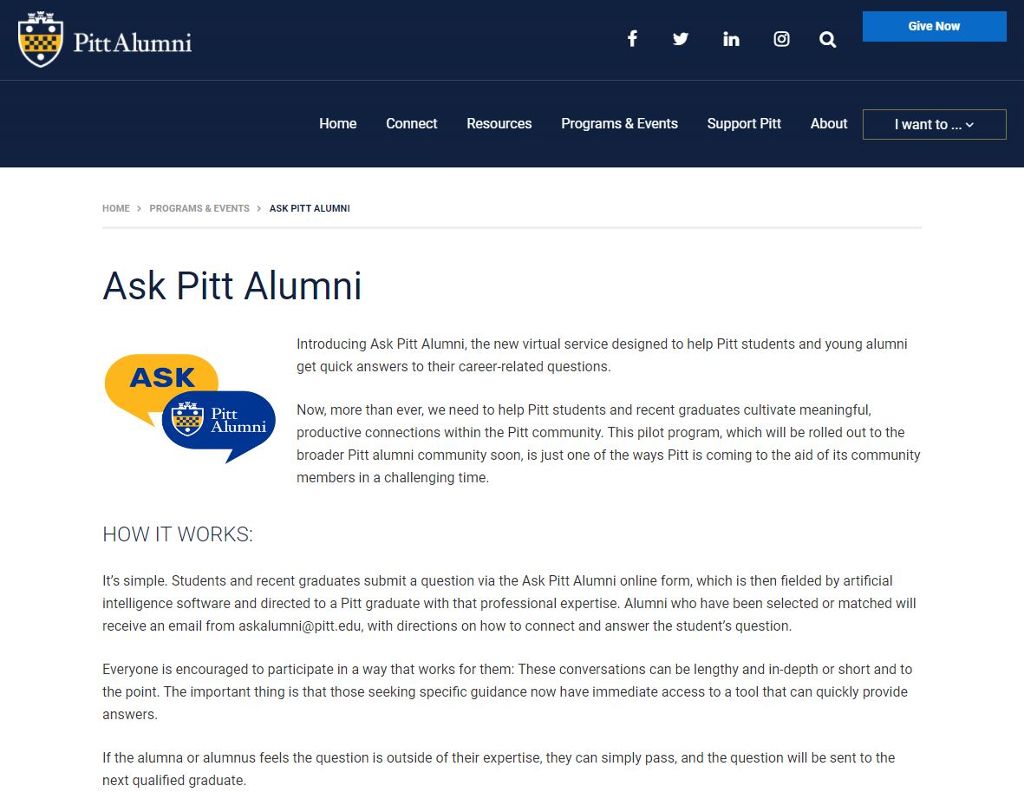 Pitt Alumni

Give Now

Home Connect Resources Programs & Events Support Pitt About I want to ...

HOME > PROGRAMS & EVENTS > ASK PITT ALUMNI

Ask Pitt Alumni

ASK Pitt Alumni

Introducing Ask Pitt Alumni, the new virtual service designed to help Pitt students and young alumni get quick answers to their career-related questions.

Now, more than ever, we need to help Pitt students and recent graduates cultivate meaningful, productive connections within the Pitt community. This pilot program, which will be rolled out to the broader Pitt alumni community soon, is just one of the ways Pitt is coming to the aid of its community members in a challenging time.

HOW IT WORKS:

It's simple. Students and recent graduates submit a question via the Ask Pitt Alumni online form, which is then fielded by artificial intelligence software and directed to a Pitt graduate with that professional expertise. Alumni who have been selected or matched will receive an email from askalumni@pitt.edu, with directions on how to connect and answer the student's question.

Everyone is encouraged to participate in a way that works for them: These conversations can be lengthy and in-depth or short and to the point. The important thing is that those seeking specific guidance now have immediate access to a tool that can quickly provide answers.

If the alumna or alumnus feels the question is outside of their expertise, they can simply pass, and the question will be sent to the next qualified graduate.